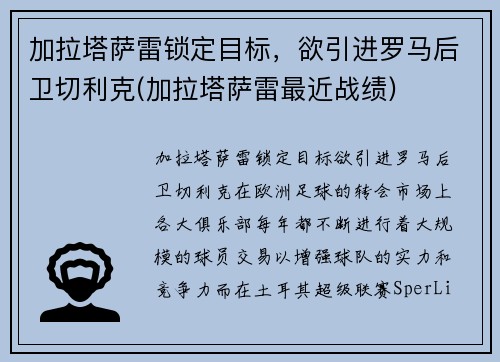 加拉塔萨雷锁定目标，欲引进罗马后卫切利克(加拉塔萨雷最近战绩)

加拉塔萨雷锁定目标欲引进罗马后卫切利克在欧洲足球的转会市场上各大俱乐部每年都不断进行着大规模的球员交易以增强球队的实力和竞争力而在土耳其超级联赛SperLi